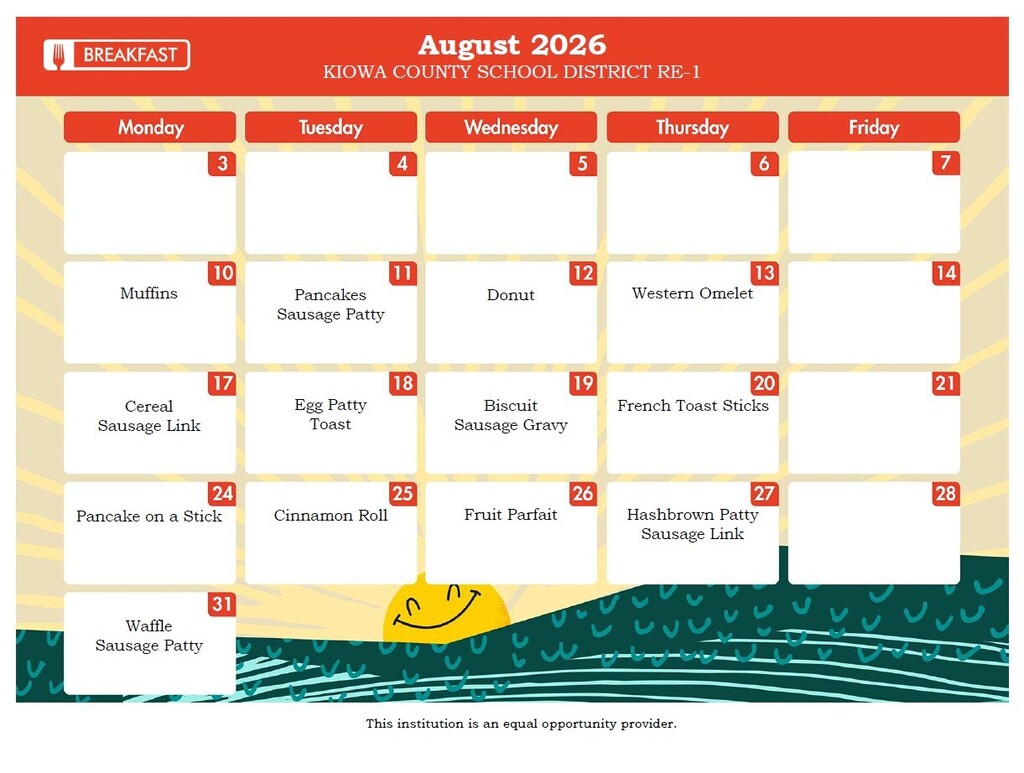 BREAKFAST

August 2026
KIOWA COUNTY SCHOOL DISTRICT RE-1

| Monday | Tuesday | Wednesday | Thursday | Friday |
|---|---|---|---|---|
| 3 | 4 | 5 | 6 | 7 |
| 10 Muffins | 11 Pancakes Sausage Patty | 12 Donut | 13 Western Omelet | 14 |
| 17 Cereal Sausage Link | 18 Egg Patty Toast | 19 Biscuit Sausage Gravy | 20 French Toast Sticks | 21 |
| 24 Pancake on a Stick | 25 Cinnamon Roll | 26 Fruit Parfait | 27 Hashbrown Patty Sausage Link | 28 |
| 31 Waffle Sausage Patty | | | | |

This institution is an equal opportunity provider.